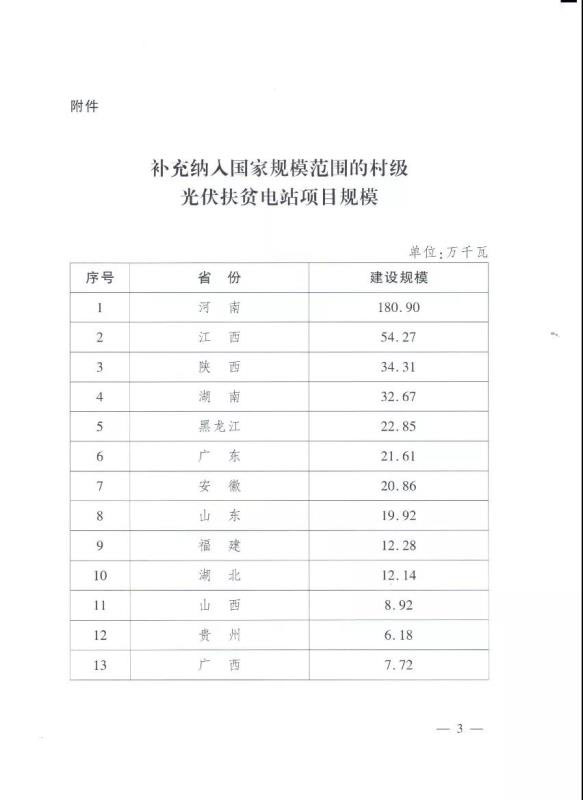 附件

补充纳入国家规模范围的村级光伏扶贫电站项目规模

单位：万千瓦

| 序号 | 省　份 | 建设规模 |
|---|---|---|
| 1 | 河　南 | 180.90 |
| 2 | 江　西 | 54.27 |
| 3 | 陕　西 | 34.31 |
| 4 | 湖　南 | 32.67 |
| 5 | 黑龙江 | 22.85 |
| 6 | 广　东 | 21.61 |
| 7 | 安　徽 | 20.86 |
| 8 | 山　东 | 19.92 |
| 9 | 福　建 | 12.28 |
| 10 | 湖　北 | 12.14 |
| 11 | 山　西 | 8.92 |
| 12 | 贵　州 | 6.18 |
| 13 | 广　西 | 7.72 |

— 3 —